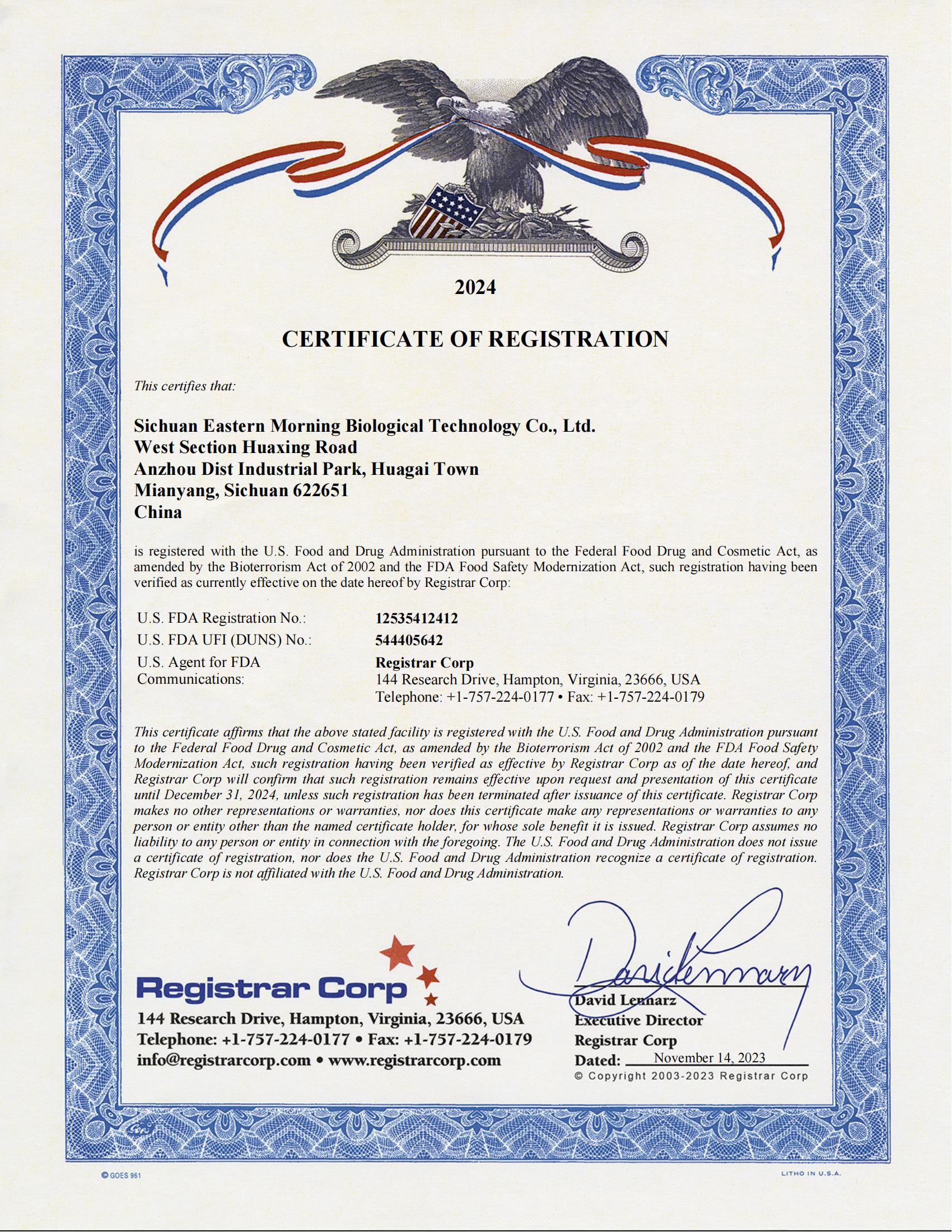 2024

CERTIFICATE OF REGISTRATION

This certifies that:

Sichuan Eastern Morning Biological Technology Co., Ltd.
West Section Huaxing Road
Anzhou Dist Industrial Park, Huagai Town
Mianyang, Sichuan 622651
China

is registered with the U.S. Food and Drug Administration pursuant to the Federal Food Drug and Cosmetic Act, as amended by the Bioterrorism Act of 2002 and the FDA Food Safety Modernization Act, such registration having been verified as currently effective on the date hereof by Registrar Corp:

U.S. FDA Registration No.: 12535412412
U.S. FDA UFI (DUNS) No.: 544405642
U.S. Agent for FDA Communications: Registrar Corp
144 Research Drive, Hampton, Virginia, 23666, USA
Telephone: +1-757-224-0177 • Fax: +1-757-224-0179

This certificate affirms that the above stated facility is registered with the U.S. Food and Drug Administration pursuant to the Federal Food Drug and Cosmetic Act, as amended by the Bioterrorism Act of 2002 and the FDA Food Safety Modernization Act, such registration having been verified as effective by Registrar Corp as of the date hereof, and Registrar Corp will confirm that such registration remains effective upon request and presentation of this certificate until December 31, 2024, unless such registration has been terminated after issuance of this certificate. Registrar Corp makes no other representations or warranties, nor does this certificate make any representations or warranties to any person or entity other than the named certificate holder, for whose sole benefit it is issued. Registrar Corp assumes no liability to any person or entity in connection with the foregoing. The U.S. Food and Drug Administration does not issue a certificate of registration, nor does the U.S. Food and Drug Administration recognize a certificate of registration. Registrar Corp is not affiliated with the U.S. Food and Drug Administration.

Registrar Corp
144 Research Drive, Hampton, Virginia, 23666, USA
Telephone: +1-757-224-0177 • Fax: +1-757-224-0179
info@registrarcorp.com • www.registrarcorp.com

David Lennarz
Executive Director
Registrar Corp
Dated: November 14, 2023
© Copyright 2003-2023 Registrar Corp

© GOES 961
LITHO IN U.S.A.